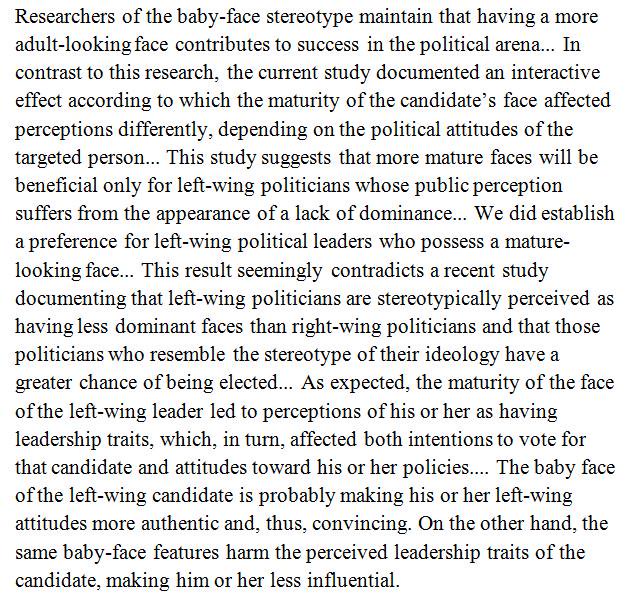 Researchers of the baby-face stereotype maintain that having a more adult-looking face contributes to success in the political arena... In contrast to this research, the current study documented an interactive effect according to which the maturity of the candidate's face affected perceptions differently, depending on the political attitudes of the targeted person... This study suggests that more mature faces will be beneficial only for left-wing politicians whose public perception suffers from the appearance of a lack of dominance... We did establish a preference for left-wing political leaders who possess a mature-looking face... This result seemingly contradicts a recent study documenting that left-wing politicians are stereotypically perceived as having less dominant faces than right-wing politicians and that those politicians who resemble the stereotype of their ideology have a greater chance of being elected... As expected, the maturity of the face of the left-wing leader led to perceptions of his or her as having leadership traits, which, in turn, affected both intentions to vote for that candidate and attitudes toward his or her policies.... The baby face of the left-wing candidate is probably making his or her left-wing attitudes more authentic and, thus, convincing. On the other hand, the same baby-face features harm the perceived leadership traits of the candidate, making him or her less influential.